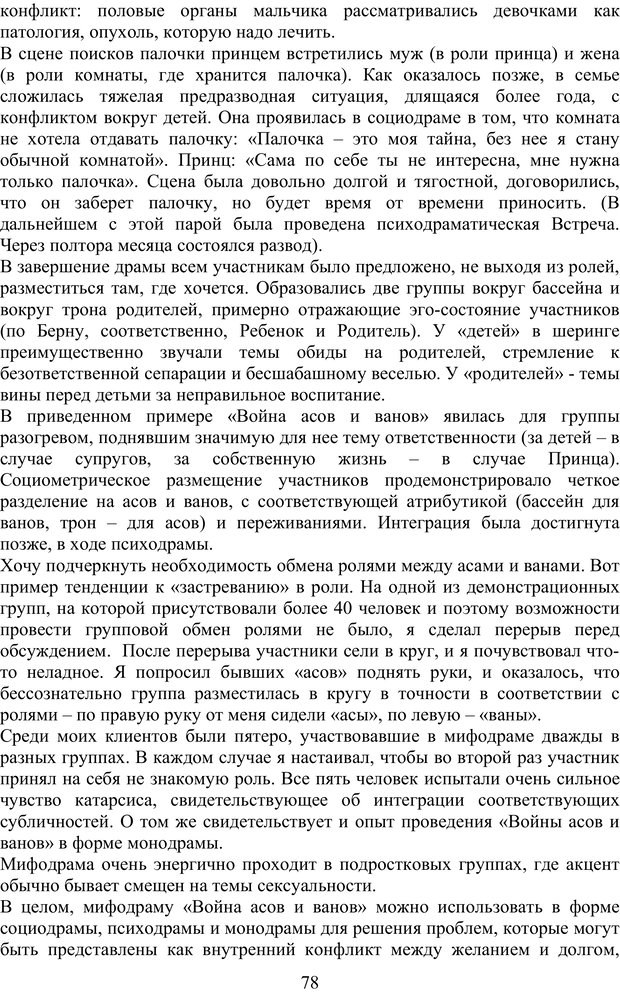 конфликт: половые органы мальчика рассматривались девочками как патология, опухоль, которую надо лечить.
В сцене поисков палочки принцем встретились муж (в роли принца) и жена (в роли комнаты, где хранится палочка). Как оказалось позже, в семье сложилась тяжелая предразводная ситуация, длящаяся более года, с конфликтом вокруг детей. Она проявилась в социодраме в том, что комната не хотела отдавать палочку: «Палочка – это моя тайна, без нее я стану обычной комнатой». Принц: «Сама по себе ты не интересна, мне нужна только палочка». Сцена была довольно долгой и тягостной, договорились, что он заберет палочку, но будет время от времени приносить. (В дальнейшем с этой парой была проведена психодраматическая Встреча. Через полтора месяца состоялся развод).
В завершение драмы всем участникам было предложено, не выходя из ролей, разместиться там, где хочется. Образовались две группы вокруг бассейна и вокруг трона родителей, примерно отражающие эго-состояние участников (по Берну, соответственно, Ребенок и Родитель). У «детей» в шеринге преимущественно звучали темы обиды на родителей, стремление к безответственной сепарации и бесшабашному веселью. У «родителей» - темы вины перед детьми за неправильное воспитание.
В приведенном примере «Война асов и ванов» явилась для группы разогревом, поднявшим значимую для нее тему ответственности (за детей – в случае супругов, за собственную жизнь – в случае Принца). Социометрическое размещение участников продемонстрировало четкое разделение на асов и ванов, с соответствующей атрибутикой (бассейн для ванов, трон – для асов) и переживаниями. Интеграция была достигнута позже, в ходе психодрамы.
Хочу подчеркнуть необходимость обмена ролями между асами и ванами. Вот пример тенденции к «застреванию» в роли. На одной из демонстрационных групп, на которой присутствовали более 40 человек и поэтому возможности провести групповой обмен ролями не было, я сделал перерыв перед обсуждением. После перерыва участники сели в круг, и я почувствовал что-то неладное. Я попросил бывших «асов» поднять руки, и оказалось, что бессознательно группа разместилась в кругу в точности в соответствии с ролями – по правую руку от меня сидели «асы», по левую – «ваны».
Среди моих клиентов были пятеро, участвовавшие в мифодраме дважды в разных группах. В каждом случае я настаивал, чтобы во второй раз участник принял на себя не знакомую роль. Все пять человек испытали очень сильное чувство катарсиса, свидетельствующее об интеграции соответствующих субличностей. О том же свидетельствует и опыт проведения «Войны асов и ванов» в форме монодрамы.
Мифодрама очень энергично проходит в подростковых группах, где акцент обычно бывает смещен на темы сексуальности.
В целом, мифодраму «Война асов и ванов» можно использовать в форме социодрамы, психодрамы и монодрамы для решения проблем, которые могут быть представлены как внутренний конфликт между желанием и долгом,

78